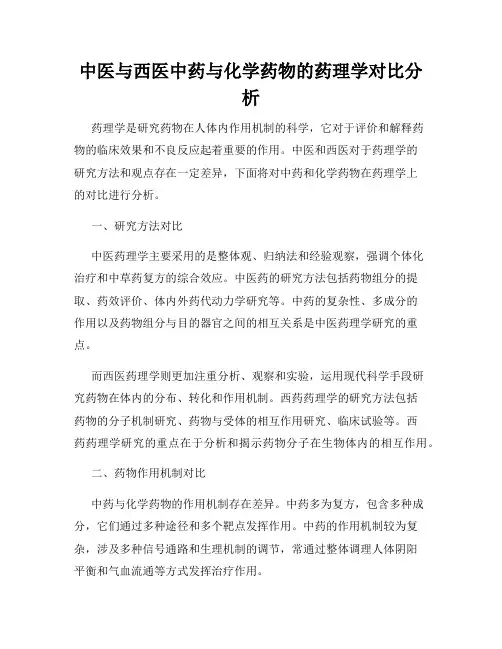 中医与西医中药与化学药物的药理学对比分析

药理学是研究药物在人体内作用机制的科学，它对于评价和解释药物的临床效果和不良反应起着重要的作用。中医和西医对于药理学的研究方法和观点存在一定差异，下面将对中药和化学药物在药理学上的对比进行分析。

一、研究方法对比

中医药理学主要采用的是整体观、归纳法和经验观察，强调个体化治疗和中草药复方的综合效应。中医药的研究方法包括药物组分的提取、药效评价、体内外药代动力学研究等。中药的复杂性、多成分的作用以及药物组分与目的器官之间的相互关系是中医药理学研究的重点。

而西医药理学则更加注重分析、观察和实验，运用现代科学手段研究药物在体内的分布、转化和作用机制。西药药理学的研究方法包括药物的分子机制研究、药物与受体的相互作用研究、临床试验等。西药药理学研究的重点在于分析和揭示药物分子在生物体内的相互作用。

二、药物作用机制对比

中药与化学药物的作用机制存在差异。中药多为复方，包含多种成分，它们通过多种途径和多个靶点发挥作用。中药的作用机制较为复杂，涉及多种信号通路和生理机制的调节，常通过整体调理人体阴阳平衡和气血流通等方式发挥治疗作用。